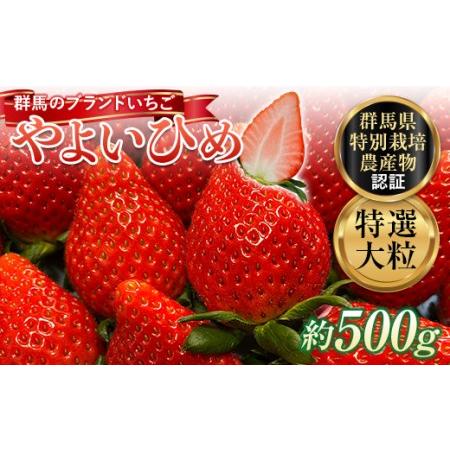 群馬のブランドいちご
やよいひめ

群馬県
特別栽培
農産物
認証

特選
大粒

約500g